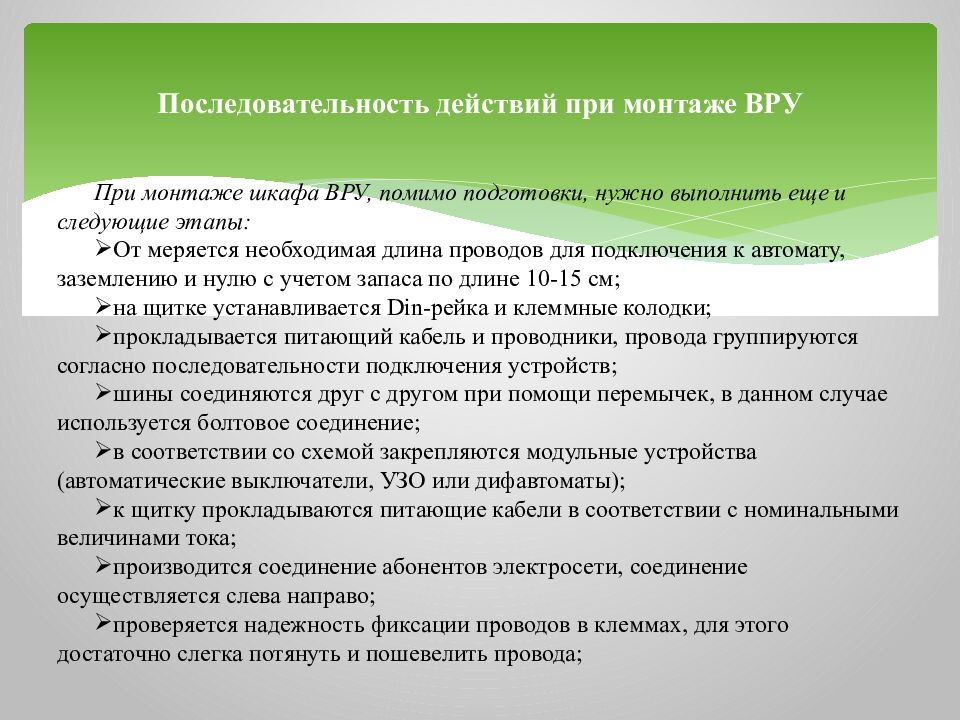 Последовательность действий при монтаже ВРУ

При монтаже шкафа ВРУ, помимо подготовки, нужно выполнить еще и следующие этапы:

➢От меряется необходимая длина проводов для подключения к автомату, заземлению и нулю с учетом запаса по длине 10-15 см;

➢на щитке устанавливается Din-рейка и клеммные колодки;

➢прокладывается питающий кабель и проводники, провода группируются согласно последовательности подключения устройств;

➢шины соединяются друг с другом при помощи перемычек, в данном случае используется болтовое соединение;

➢в соответствии со схемой закрепляются модульные устройства (автоматические выключатели, УЗО или дифавтоматы);

➢к щитку прокладываются питающие кабели в соответствии с номинальными величинами тока;

➢производится соединение абонентов электросети, соединение осуществляется слева направо;

➢проверяется надежность фиксации проводов в клеммах, для этого достаточно слегка потянуть и пошевелить провода;